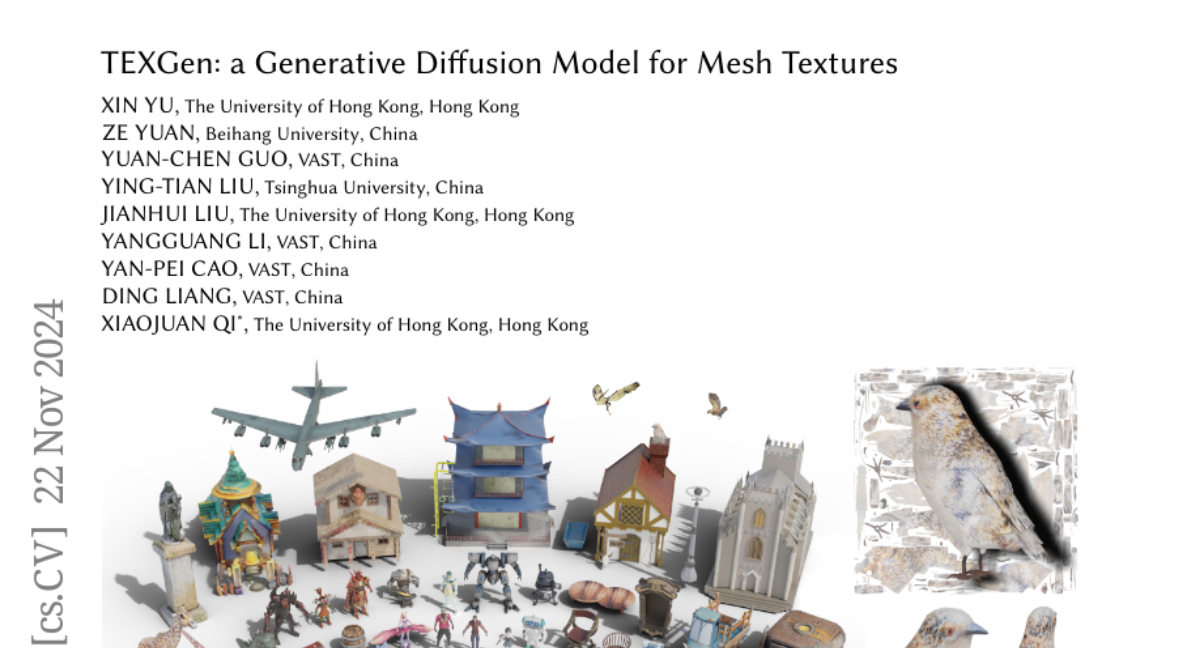 TEXGen: a Generative Diffusion Model for Mesh Textures

XIN YU, The University of Hong Kong, Hong Kong
ZE YUAN, Beihang University, China
YUAN-CHEN GUO, VAST, China
YING-TIAN LIU, Tsinghua University, China
JIANHUI LIU, The University of Hong Kong, Hong Kong
YANGGUANG LI, VAST, China
YAN-PEI CAO, VAST, China
DING LIANG, VAST, China
XIAOJUAN QI$^{*}$, The University of Hong Kong, Hong Kong

[cs.CV] 22 Nov 2024